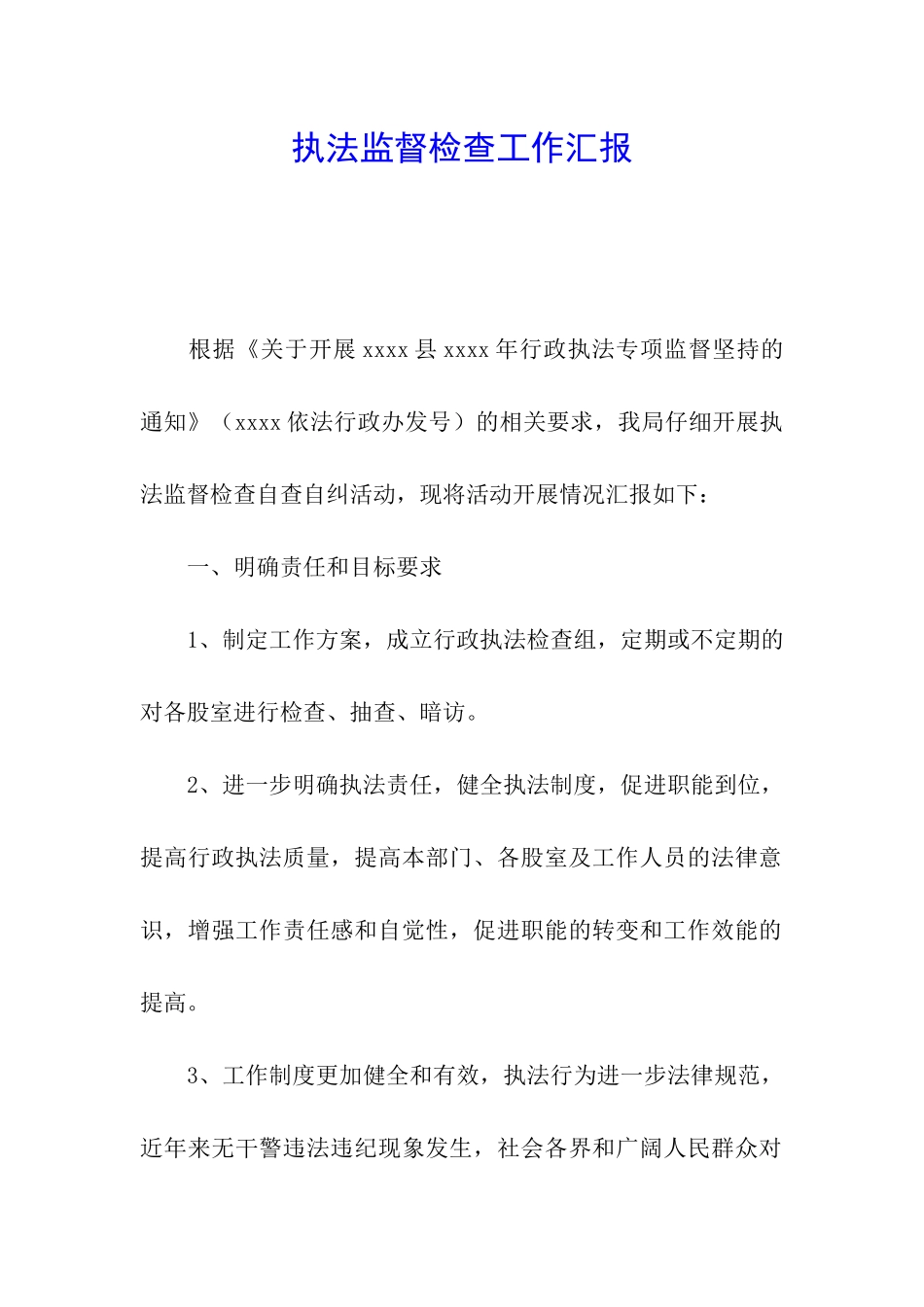 执法监督检查工作汇报

根据《关于开展xxxx县xxxx年行政执法专项监督坚持的通知》（xxxx依法行政办发号）的相关要求，我局仔细开展执法监督检查自查自纠活动，现将活动开展情况汇报如下：

一、明确责任和目标要求

1、制定工作方案，成立行政执法检查组，定期或不定期的对各股室进行检查、抽查、暗访。

2、进一步明确执法责任，健全执法制度，促进职能到位，提高行政执法质量，提高本部门、各股室及工作人员的法律意识，增强工作责任感和自觉性，促进职能的转变和工作效能的提高。

3、工作制度更加健全和有效，执法行为进一步法律规范，近年来无干警违法违纪现象发生，社会各界和广阔人民群众对